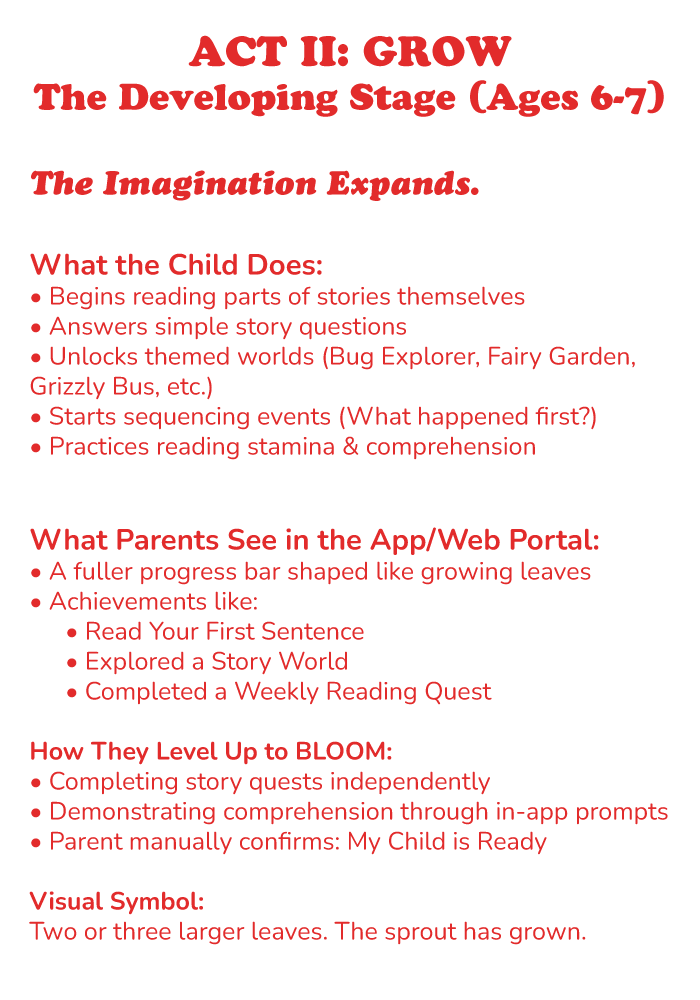 ACT II: GROW
The Developing Stage (Ages 6-7)

The Imagination Expands.

What the Child Does:
• Begins reading parts of stories themselves
• Answers simple story questions
• Unlocks themed worlds (Bug Explorer, Fairy Garden, Grizzly Bus, etc.)
• Starts sequencing events (What happened first?)
• Practices reading stamina & comprehension

What Parents See in the App/Web Portal:
• A fuller progress bar shaped like growing leaves
• Achievements like:
• Read Your First Sentence
• Explored a Story World
• Completed a Weekly Reading Quest

How They Level Up to BLOOM:
• Completing story quests independently
• Demonstrating comprehension through in-app prompts
• Parent manually confirms: My Child is Ready

Visual Symbol:
Two or three larger leaves. The sprout has grown.